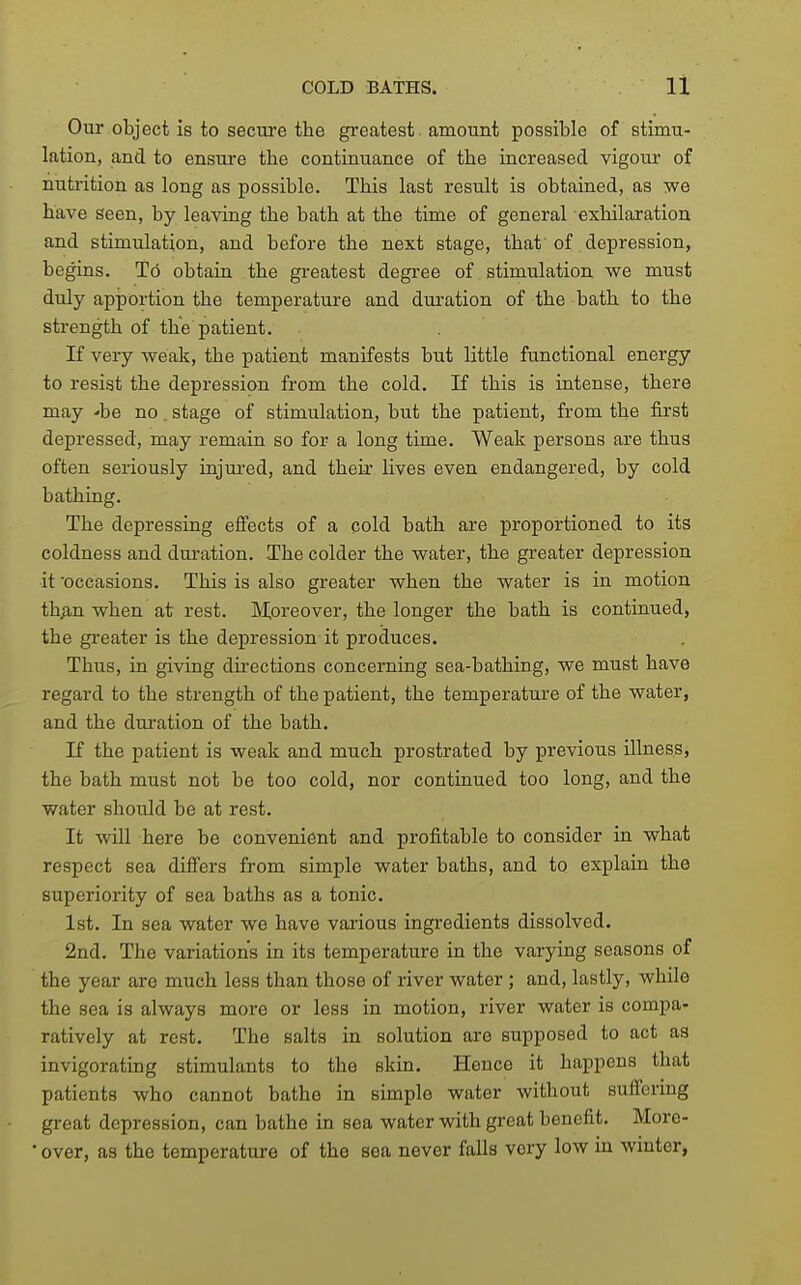 COLD BATHS. 11

Our object is to secure the greatest amount possible of stimulation, and to ensure the continuance of the increased vigour of nutrition as long as possible. This last result is obtained, as we have seen, by leaving the bath at the time of general exhilaration and stimulation, and before the next stage, that of depression, begins. To obtain the greatest degree of stimulation we must duly apportion the temperature and duration of the bath to the strength of the patient.

If very weak, the patient manifests but little functional energy to resist the depression from the cold. If this is intense, there may be no stage of stimulation, but the patient, from the first depressed, may remain so for a long time. Weak persons are thus often seriously injured, and their lives even endangered, by cold bathing.

The depressing effects of a cold bath are proportioned to its coldness and duration. The colder the water, the greater depression it occasions. This is also greater when the water is in motion than when at rest. Moreover, the longer the bath is continued, the greater is the depression it produces.

Thus, in giving directions concerning sea-bathing, we must have regard to the strength of the patient, the temperature of the water, and the duration of the bath.

If the patient is weak and much prostrated by previous illness, the bath must not be too cold, nor continued too long, and the water should be at rest.

It will here be convenient and profitable to consider in what respect sea differs from simple water baths, and to explain the superiority of sea baths as a tonic.

1st. In sea water we have various ingredients dissolved.

2nd. The variations in its temperature in the varying seasons of the year are much less than those of river water; and, lastly, while the sea is always more or less in motion, river water is comparatively at rest. The salts in solution are supposed to act as invigorating stimulants to the skin. Hence it happens that patients who cannot bathe in simple water without suffering great depression, can bathe in sea water with great benefit. Moreover, as the temperature of the sea never falls very low in winter,